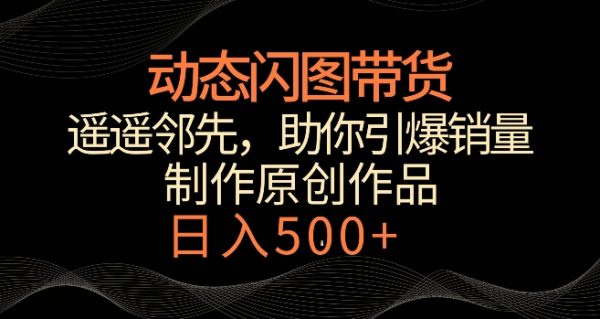 动态闪图带货

遥遥邻先，助你引爆销量

制作原创作品

日入500+